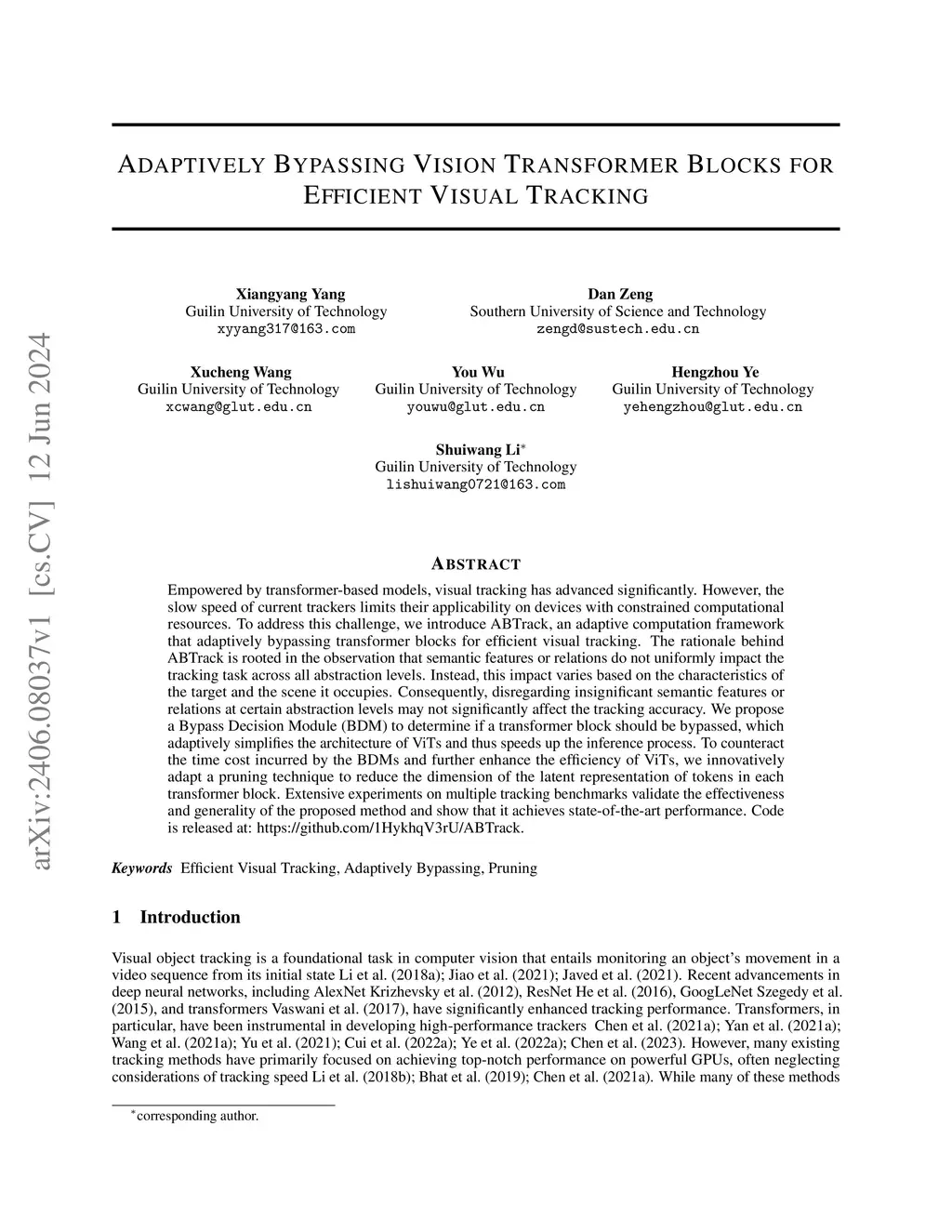 arXiv:2406.08037v1 [cs.CV] 12 Jun 2024

ADAPTIVELY BYPASSING VISION TRANSFORMER BLOCKS FOR EFFICIENT VISUAL TRACKING

Xiangyang Yang
Guilin University of Technology
xyyang317@163.com

Dan Zeng
Southern University of Science and Technology
zengd@sustech.edu.cn

Xucheng Wang
Guilin University of Technology
xcwang@glut.edu.cn

You Wu
Guilin University of Technology
youwu@glut.edu.cn

Hengzhou Ye
Guilin University of Technology
yehengzhou@glut.edu.cn

Shuiwang Li*
Guilin University of Technology
lishuiwang0721@163.com

ABSTRACT

Empowered by transformer-based models, visual tracking has advanced significantly. However, the slow speed of current trackers limits their applicability on devices with constrained computational resources. To address this challenge, we introduce ABTrack, an adaptive computation framework that adaptively bypassing transformer blocks for efficient visual tracking. The rationale behind ABTrack is rooted in the observation that semantic features or relations do not uniformly impact the tracking task across all abstraction levels. Instead, this impact varies based on the characteristics of the target and the scene it occupies. Consequently, disregarding insignificant semantic features or relations at certain abstraction levels may not significantly affect the tracking accuracy. We propose a Bypass Decision Module (BDM) to determine if a transformer block should be bypassed, which adaptively simplifies the architecture of ViTs and thus speeds up the inference process. To counteract the time cost incurred by the BDMs and further enhance the efficiency of ViTs, we innovatively adapt a pruning technique to reduce the dimension of the latent representation of tokens in each transformer block. Extensive experiments on multiple tracking benchmarks validate the effectiveness and generality of the proposed method and show that it achieves state-of-the-art performance. Code is released at: https://github.com/1HykhqV3rU/ABTrack.

Keywords Efficient Visual Tracking, Adaptively Bypassing, Pruning

1 Introduction

Visual object tracking is a foundational task in computer vision that entails monitoring an object's movement in a video sequence from its initial state Li et al. (2018a); Jiao et al. (2021); Javed et al. (2021). Recent advancements in deep neural networks, including AlexNet Krizhevsky et al. (2012), ResNet He et al. (2016), GoogLeNet Szegedy et al. (2015), and transformers Vaswani et al. (2017), have significantly enhanced tracking performance. Transformers, in particular, have been instrumental in developing high-performance trackers Chen et al. (2021a); Yan et al. (2021a); Wang et al. (2021a); Yu et al. (2021); Cui et al. (2022a); Ye et al. (2022a); Chen et al. (2023). However, many existing tracking methods have primarily focused on achieving top-notch performance on powerful GPUs, often neglecting considerations of tracking speed Li et al. (2018b); Bhat et al. (2019); Chen et al. (2021a). While many of these methods

*corresponding author.